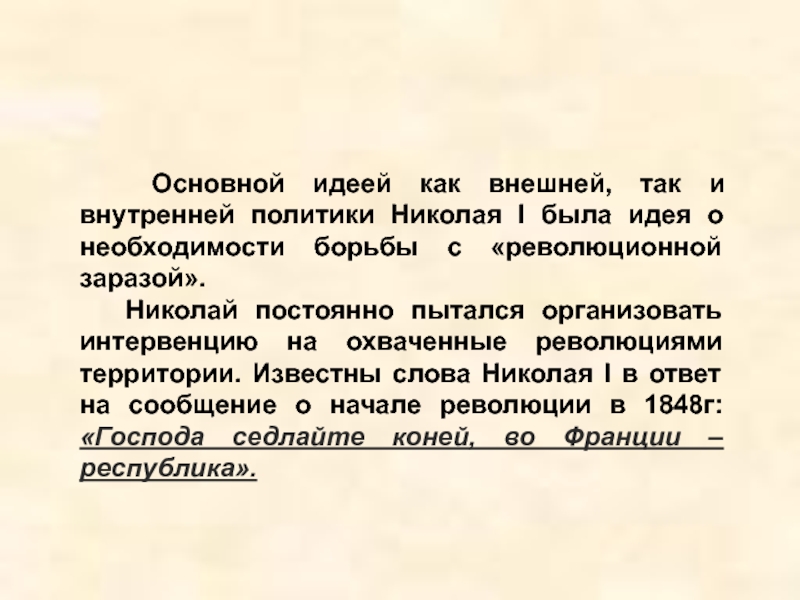 Основной идеей как внешней, так и внутренней политики Николая I была идея о необходимости борьбы с «революционной заразой».

Николай постоянно пытался организовать интервенцию на охваченные революциями территории. Известны слова Николая I в ответ на сообщение о начале революции в 1848г: «Господа седлайте коней, во Франции – республика».